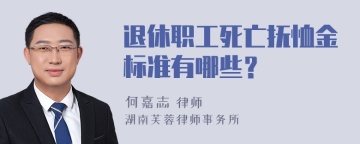 退休职工死亡抚恤金标准有哪些？

何嘉志 律师
湖南芙蓉律师事务所